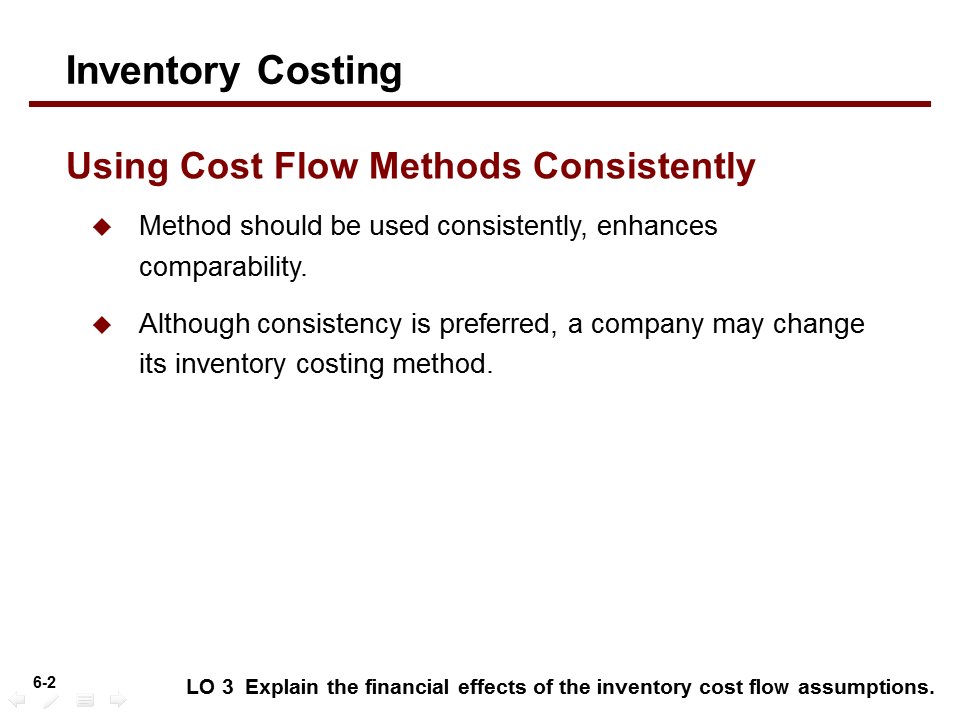 Inventory Costing

Using Cost Flow Methods Consistently

◆ Method should be used consistently, enhances comparability.

◆ Although consistency is preferred, a company may change its inventory costing method.

6-2

LO 3 Explain the financial effects of the inventory cost flow assumptions.